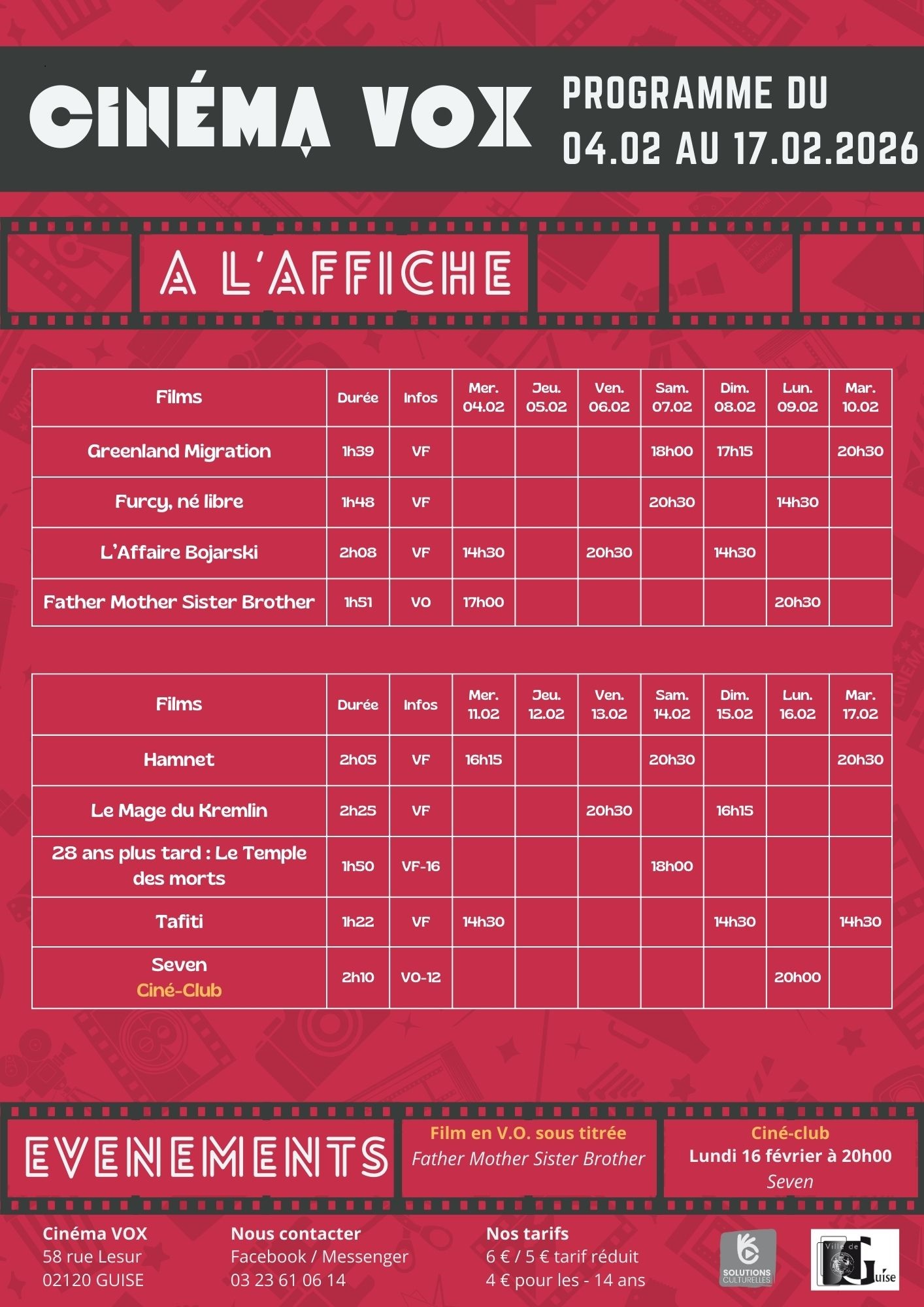 CINÉMA VOX

PROGRAMME DU
04.02 AU 17.02.2026

A L'AFFICHE

| Films | Durée | Infos | Mer. 04.02 | Jeu. 05.02 | Ven. 06.02 | Sam. 07.02 | Dim. 08.02 | Lun. 09.02 | Mar. 10.02 |
|---|---|---|---|---|---|---|---|---|---|
| Greenland Migration | 1h39 | VF | | | | 18h00 | 17h15 | | 20h30 |
| Furcy, né libre | 1h48 | VF | | | | 20h30 | | 14h30 | |
| L'Affaire Bojarski | 2h08 | VF | 14h30 | | 20h30 | | 14h30 | | |
| Father Mother Sister Brother | 1h51 | VO | 17h00 | | | | | 20h30 | |

| Films | Durée | Infos | Mer. 11.02 | Jeu. 12.02 | Ven. 13.02 | Sam. 14.02 | Dim. 15.02 | Lun. 16.02 | Mar. 17.02 |
|---|---|---|---|---|---|---|---|---|---|
| Hamnet | 2h05 | VF | 16h15 | | | 20h30 | | | 20h30 |
| Le Mage du Kremlin | 2h25 | VF | | | 20h30 | | 16h15 | | |
| 28 ans plus tard : Le Temple des morts | 1h50 | VF-16 | | | | 18h00 | | | |
| Tafiti | 1h22 | VF | 14h30 | | | | 14h30 | | 14h30 |
| Seven Ciné-Club | 2h10 | VO-12 | | | | | | 20h00 | |

EVENEMENTS

Film en V.O. sous titrée
Father Mother Sister Brother

Ciné-club
Lundi 16 février à 20h00
Seven

Cinéma VOX
58 rue Lesur
02120 GUISE

Nous contacter
Facebook / Messenger
03 23 61 06 14

Nos tarifs
6 € / 5 € tarif réduit
4 € pour les - 14 ans

SOLUTIONS CULTURELLES

Ville de Guise